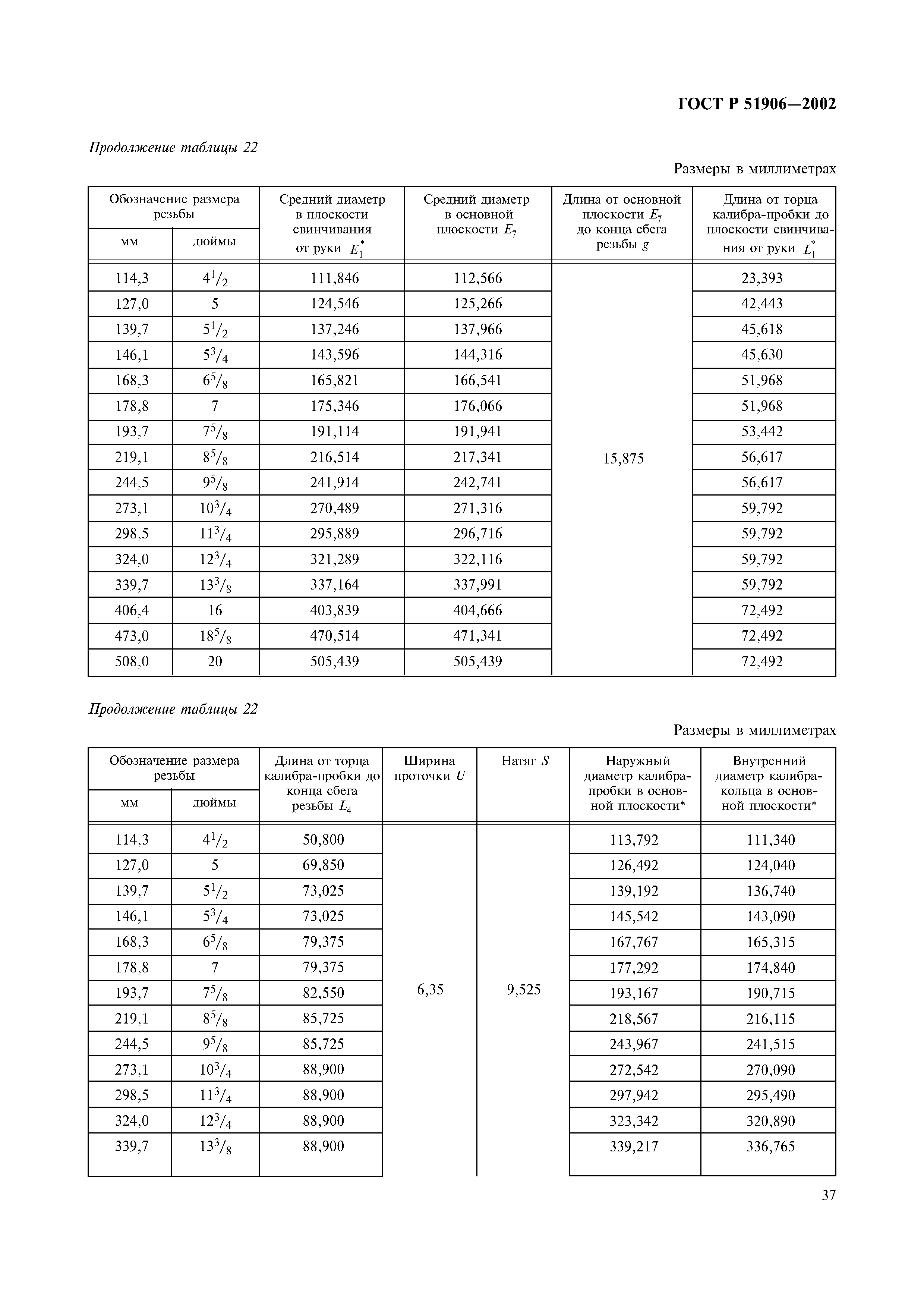 ГОСТ Р 51906—2002

Продолжение таблицы 22

Размеры в миллиметрах

| Обозначение размера резьбы мм | Обозначение размера резьбы дюймы | Средний диаметр в плоскости свинчивания от руки $E_1^*$ | Средний диаметр в основной плоскости $E_7$ | Длина от основной плоскости $E_7$ до конца сбега резьбы $g$ | Длина от торца калибра-пробки до плоскости свинчивания от руки $L_1^*$ |
|---|---|---|---|---|---|
| 114,3 | $4^1/_2$ | 111,846 | 112,566 | 15,875 | 23,393 |
| 127,0 | 5 | 124,546 | 125,266 | | 42,443 |
| 139,7 | $5^1/_2$ | 137,246 | 137,966 | | 45,618 |
| 146,1 | $5^3/_4$ | 143,596 | 144,316 | | 45,630 |
| 168,3 | $6^5/_8$ | 165,821 | 166,541 | | 51,968 |
| 178,8 | 7 | 175,346 | 176,066 | | 51,968 |
| 193,7 | $7^5/_8$ | 191,114 | 191,941 | | 53,442 |
| 219,1 | $8^5/_8$ | 216,514 | 217,341 | | 56,617 |
| 244,5 | $9^5/_8$ | 241,914 | 242,741 | | 56,617 |
| 273,1 | $10^3/_4$ | 270,489 | 271,316 | | 59,792 |
| 298,5 | $11^3/_4$ | 295,889 | 296,716 | | 59,792 |
| 324,0 | $12^3/_4$ | 321,289 | 322,116 | | 59,792 |
| 339,7 | $13^3/_8$ | 337,164 | 337,991 | | 59,792 |
| 406,4 | 16 | 403,839 | 404,666 | | 72,492 |
| 473,0 | $18^5/_8$ | 470,514 | 471,341 | | 72,492 |
| 508,0 | 20 | 505,439 | 505,439 | | 72,492 |

Продолжение таблицы 22

Размеры в миллиметрах

| Обозначение размера резьбы мм | Обозначение размера резьбы дюймы | Длина от торца калибра-пробки до конца сбега резьбы $L_4$ | Ширина проточки $U$ | Натяг $S$ | Наружный диаметр калибра-пробки в основной плоскости* | Внутренний диаметр калибра-кольца в основной плоскости* |
|---|---|---|---|---|---|---|
| 114,3 | $4^1/_2$ | 50,800 | 6,35 | 9,525 | 113,792 | 111,340 |
| 127,0 | 5 | 69,850 | | | 126,492 | 124,040 |
| 139,7 | $5^1/_2$ | 73,025 | | | 139,192 | 136,740 |
| 146,1 | $5^3/_4$ | 73,025 | | | 145,542 | 143,090 |
| 168,3 | $6^5/_8$ | 79,375 | | | 167,767 | 165,315 |
| 178,8 | 7 | 79,375 | | | 177,292 | 174,840 |
| 193,7 | $7^5/_8$ | 82,550 | | | 193,167 | 190,715 |
| 219,1 | $8^5/_8$ | 85,725 | | | 218,567 | 216,115 |
| 244,5 | $9^5/_8$ | 85,725 | | | 243,967 | 241,515 |
| 273,1 | $10^3/_4$ | 88,900 | | | 272,542 | 270,090 |
| 298,5 | $11^3/_4$ | 88,900 | | | 297,942 | 295,490 |
| 324,0 | $12^3/_4$ | 88,900 | | | 323,342 | 320,890 |
| 339,7 | $13^3/_8$ | 88,900 | | | 339,217 | 336,765 |

37